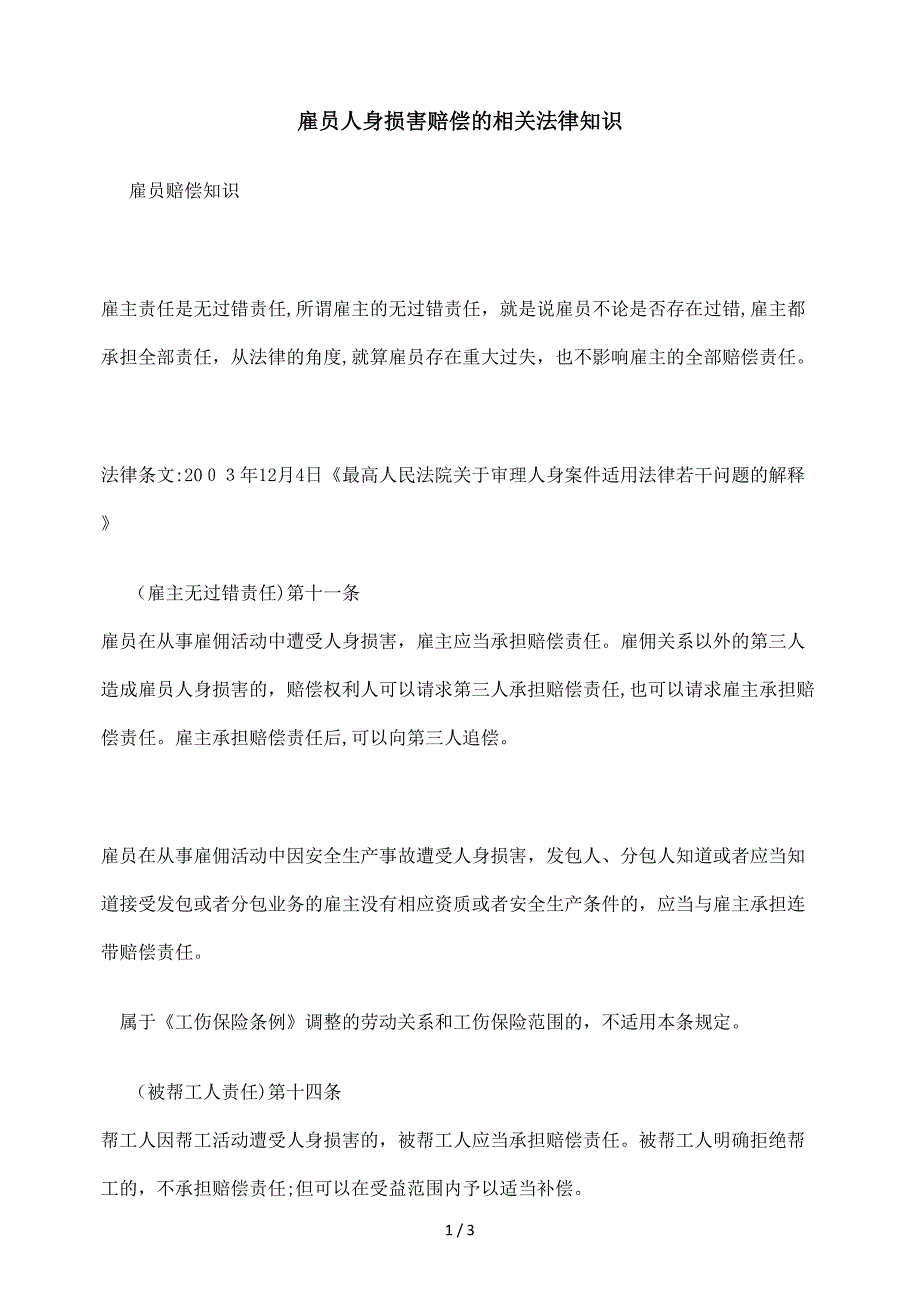 雇员人身损害赔偿的相关法律知识

雇员赔偿知识

雇主责任是无过错责任,所谓雇主的无过错责任，就是说雇员不论是否存在过错,雇主都承担全部责任，从法律的角度,就算雇员存在重大过失，也不影响雇主的全部赔偿责任。

法律条文:20 0 3年12月4日《最高人民法院关于审理人身案件适用法律若干问题的解释》

（雇主无过错责任)第十一条

雇员在从事雇佣活动中遭受人身损害，雇主应当承担赔偿责任。雇佣关系以外的第三人造成雇员人身损害的，赔偿权利人可以请求第三人承担赔偿责任,也可以请求雇主承担赔偿责任。雇主承担赔偿责任后,可以向第三人追偿。

雇员在从事雇佣活动中因安全生产事故遭受人身损害，发包人、分包人知道或者应当知道接受发包或者分包业务的雇主没有相应资质或者安全生产条件的，应当与雇主承担连带赔偿责任。

属于《工伤保险条例》调整的劳动关系和工伤保险范围的，不适用本条规定。

（被帮工人责任)第十四条

帮工人因帮工活动遭受人身损害的，被帮工人应当承担赔偿责任。被帮工人明确拒绝帮工的，不承担赔偿责任;但可以在受益范围内予以适当补偿。

1 / 3